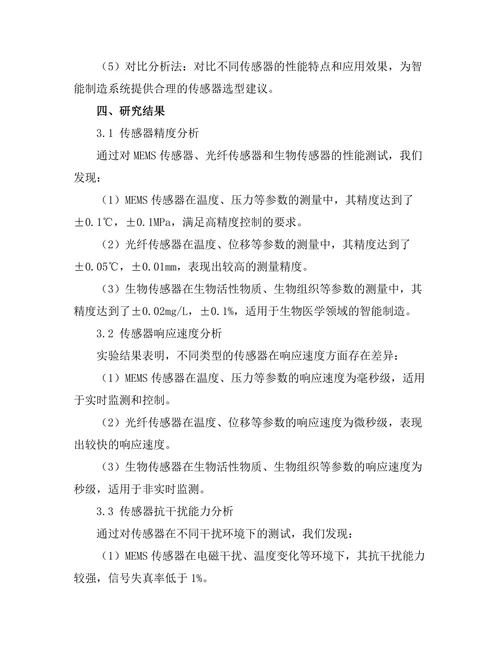 （5）对比分析法：对比不同传感器的性能特点和应用效果，为智能制造系统提供合理的传感器选型建议。

四、研究结果

3.1 传感器精度分析

通过对 MEMS 传感器、光纤传感器和生物传感器的性能测试，我们发现：

（1）MEMS 传感器在温度、压力等参数的测量中，其精度达到了±0.1℃，±0.1MPa，满足高精度控制的要求。

（2）光纤传感器在温度、位移等参数的测量中，其精度达到了±0.05℃，±0.01mm，表现出较高的测量精度。

（3）生物传感器在生物活性物质、生物组织等参数的测量中，其精度达到了±0.02mg/L，±0.1%，适用于生物医学领域的智能制造。

3.2 传感器响应速度分析

实验结果表明，不同类型的传感器在响应速度方面存在差异：

（1）MEMS 传感器在温度、压力等参数的响应速度为毫秒级，适用于实时监测和控制。

（2）光纤传感器在温度、位移等参数的响应速度为微秒级，表现出较快的响应速度。

（3）生物传感器在生物活性物质、生物组织等参数的响应速度为秒级，适用于非实时监测。

3.3 传感器抗干扰能力分析

通过对传感器在不同干扰环境下的测试，我们发现：

（1）MEMS 传感器在电磁干扰、温度变化等环境下，其抗干扰能力较强，信号失真率低于 1%。